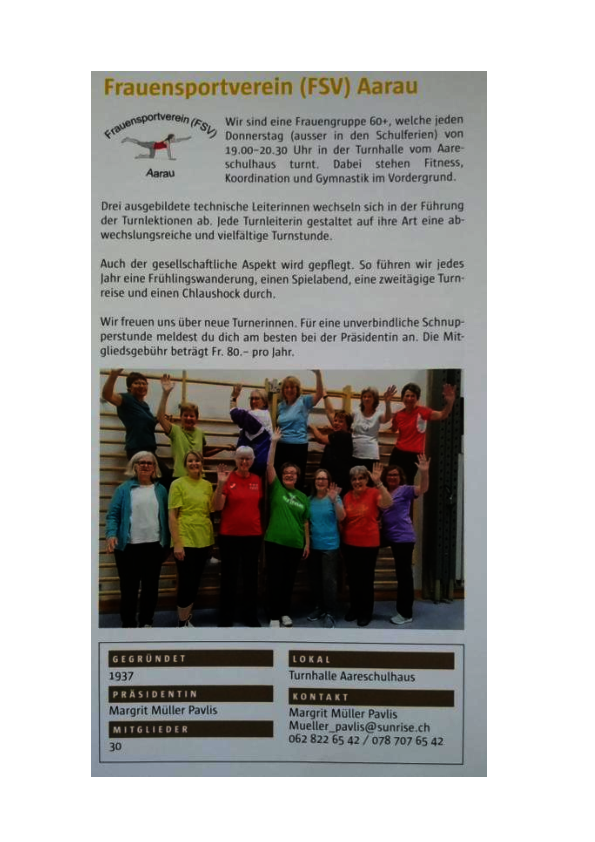 Frauensportverein (FSV) Aarau

Frauensportverein (FSV)
Aarau

Wir sind eine Frauengruppe 60+, welche jeden Donnerstag (ausser in den Schulferien) von 19.00–20.30 Uhr in der Turnhalle vom Aareschulhaus turnt. Dabei stehen Fitness, Koordination und Gymnastik im Vordergrund.

Drei ausgebildete technische Leiterinnen wechseln sich in der Führung der Turnlektionen ab. Jede Turnleiterin gestaltet auf ihre Art eine abwechslungsreiche und vielfältige Turnstunde.

Auch der gesellschaftliche Aspekt wird gepflegt. So führen wir jedes Jahr eine Frühlingswanderung, einen Spielabend, eine zweitägige Turnreise und einen Chlaushock durch.

Wir freuen uns über neue Turnerinnen. Für eine unverbindliche Schnupperstunde meldest du dich am besten bei der Präsidentin an. Die Mitgliedsgebühr beträgt Fr. 80.– pro Jahr.

GEGRÜNDET
1937
PRÄSIDENTIN
Margrit Müller Pavlis
MITGLIEDER
30

LOKAL
Turnhalle Aareschulhaus
KONTAKT
Margrit Müller Pavlis
Mueller_pavlis@sunrise.ch
062 822 65 42 / 078 707 65 42